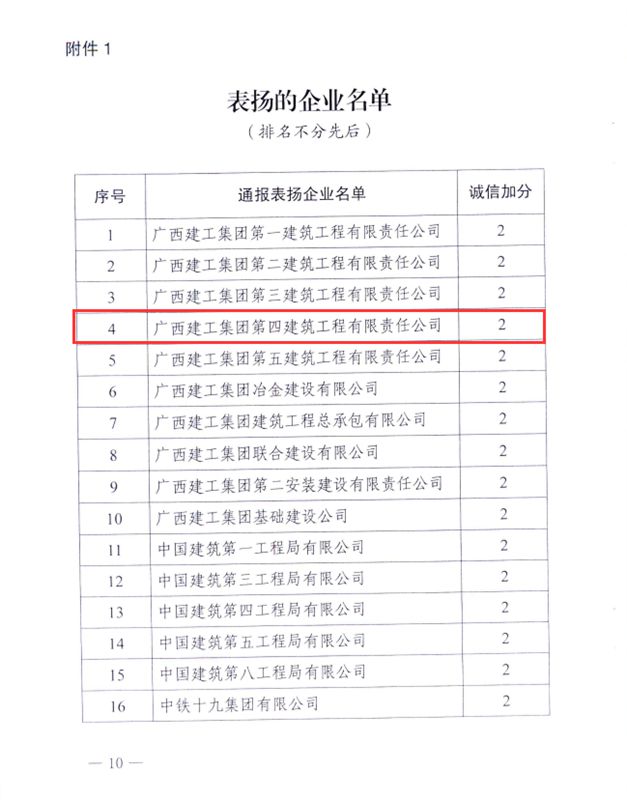 附件 1

表扬的企业名单

（排名不分先后）

| 序号 | 通报表扬企业名单 | 诚信加分 |
|---|---|---|
| 1 | 广西建工集团第一建筑工程有限责任公司 | 2 |
| 2 | 广西建工集团第二建筑工程有限责任公司 | 2 |
| 3 | 广西建工集团第三建筑工程有限责任公司 | 2 |
| 4 | 广西建工集团第四建筑工程有限责任公司 | 2 |
| 5 | 广西建工集团第五建筑工程有限责任公司 | 2 |
| 6 | 广西建工集团冶金建设有限公司 | 2 |
| 7 | 广西建工集团建筑工程总承包有限公司 | 2 |
| 8 | 广西建工集团联合建设有限公司 | 2 |
| 9 | 广西建工集团第二安装建设有限责任公司 | 2 |
| 10 | 广西建工集团基础建设公司 | 2 |
| 11 | 中国建筑第一工程局有限公司 | 2 |
| 12 | 中国建筑第三工程局有限公司 | 2 |
| 13 | 中国建筑第四工程局有限公司 | 2 |
| 14 | 中国建筑第五工程局有限公司 | 2 |
| 15 | 中国建筑第八工程局有限公司 | 2 |
| 16 | 中铁十九集团有限公司 | 2 |

— 10 —